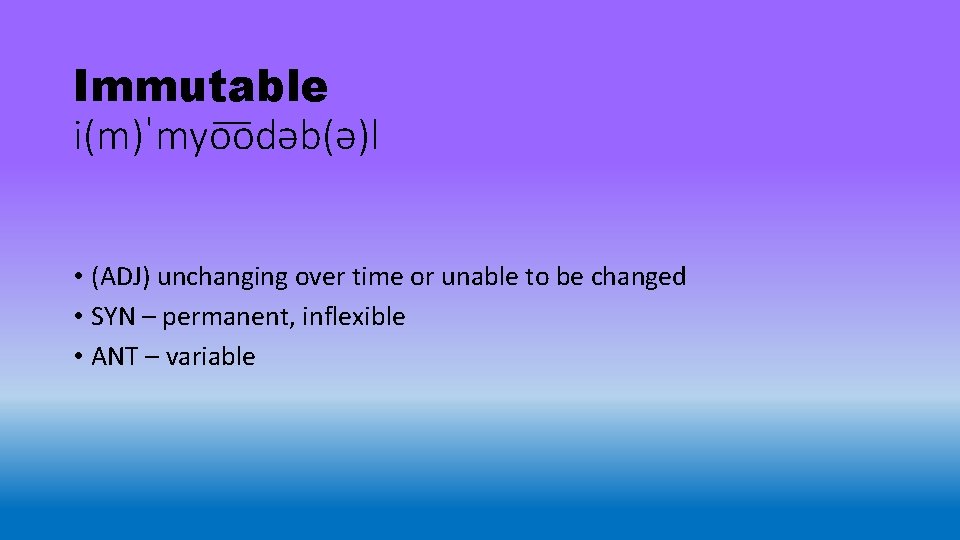 Immutable
i(m)ˈmyo͞odəb(ə)l

• (ADJ) unchanging over time or unable to be changed
• SYN – permanent, inflexible
• ANT – variable